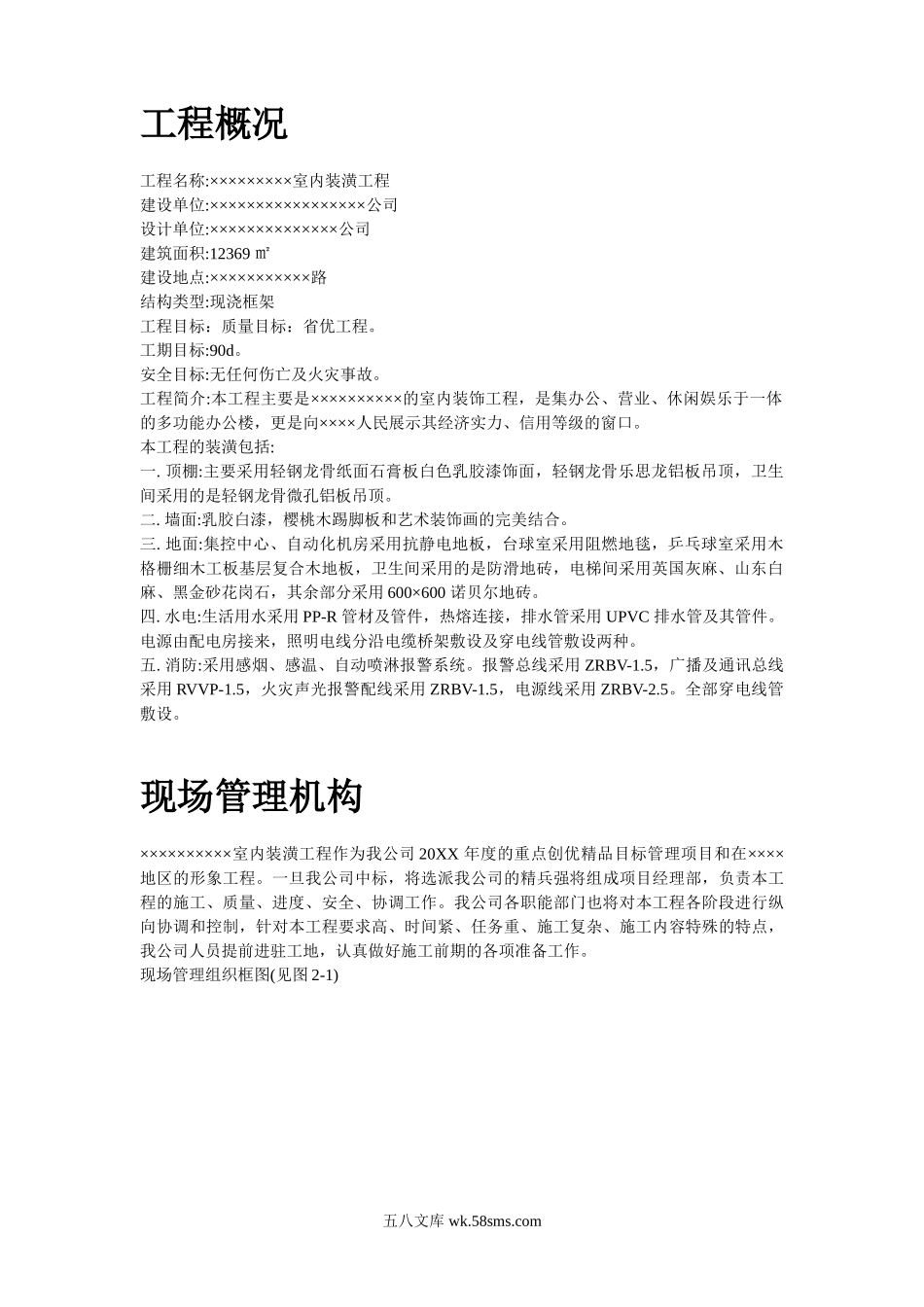 工程概况

工程名称:×××××××××室内装潢工程
建设单位:×××××××××××××××××公司
设计单位:××××××××××××××公司
建筑面积:12369 ㎡
建设地点:×××××××××××路
结构类型:现浇框架
工程目标：质量目标：省优工程。
工期目标:90d。
安全目标:无任何伤亡及火灾事故。
工程简介:本工程主要是××××××××××的室内装饰工程，是集办公、营业、休闲娱乐于一体的多功能办公楼，更是向××××人民展示其经济实力、信用等级的窗口。
本工程的装潢包括:
一. 顶棚:主要采用轻钢龙骨纸面石膏板白色乳胶漆饰面，轻钢龙骨乐思龙铝板吊顶，卫生间采用的是轻钢龙骨微孔铝板吊顶。
二. 墙面:乳胶白漆，樱桃木踢脚板和艺术装饰画的完美结合。
三. 地面:集控中心、自动化机房采用抗静电地板，台球室采用阻燃地毯，乒乓球室采用木格栅细木工板基层复合木地板，卫生间采用的是防滑地砖，电梯间采用英国灰麻、山东白麻、黑金砂花岗石，其余部分采用 600×600 诺贝尔地砖。
四. 水电:生活用水采用 PP-R 管材及管件，热熔连接，排水管采用 UPVC 排水管及其管件。电源由配电房接来，照明电线分沿电缆桥架敷设及穿电线管敷设两种。
五. 消防:采用感烟、感温、自动喷淋报警系统。报警总线采用 ZRBV-1.5，广播及通讯总线采用 RVVP-1.5，火灾声光报警配线采用 ZRBV-1.5，电源线采用 ZRBV-2.5。全部穿电线管敷设。

现场管理机构

××××××××××室内装潢工程作为我公司 20XX 年度的重点创优精品目标管理项目和在××××地区的形象工程。一旦我公司中标，将选派我公司的精兵强将组成项目经理部，负责本工程的施工、质量、进度、安全、协调工作。我公司各职能部门也将对本工程各阶段进行纵向协调和控制，针对本工程要求高、时间紧、任务重、施工复杂、施工内容特殊的特点，我公司人员提前进驻工地，认真做好施工前期的各项准备工作。
现场管理组织框图(见图 2-1)

五八文库 wk.58sms.com